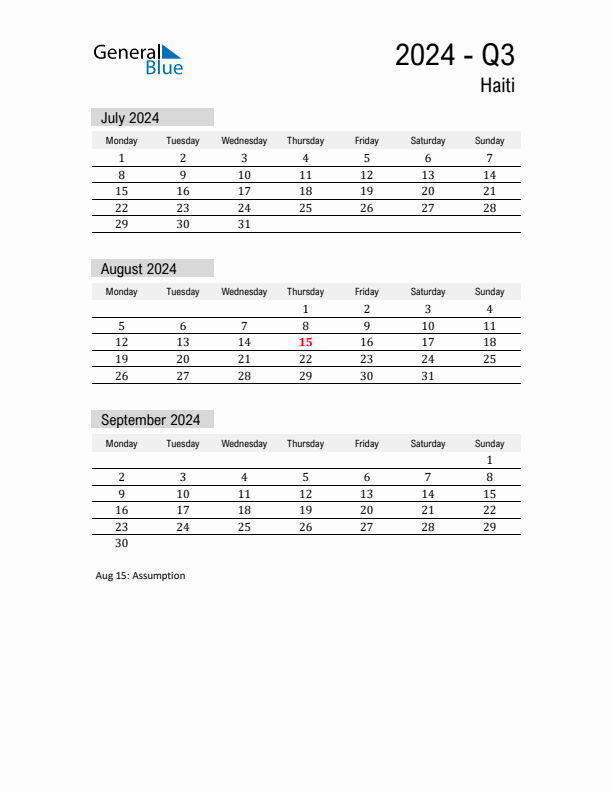 General Blue

2024 - Q3
Haiti

July 2024

| Monday | Tuesday | Wednesday | Thursday | Friday | Saturday | Sunday |
|---|---|---|---|---|---|---|
| 1 | 2 | 3 | 4 | 5 | 6 | 7 |
| 8 | 9 | 10 | 11 | 12 | 13 | 14 |
| 15 | 16 | 17 | 18 | 19 | 20 | 21 |
| 22 | 23 | 24 | 25 | 26 | 27 | 28 |
| 29 | 30 | 31 | | | | |

August 2024

| Monday | Tuesday | Wednesday | Thursday | Friday | Saturday | Sunday |
|---|---|---|---|---|---|---|
| | | | 1 | 2 | 3 | 4 |
| 5 | 6 | 7 | 8 | 9 | 10 | 11 |
| 12 | 13 | 14 | 15 | 16 | 17 | 18 |
| 19 | 20 | 21 | 22 | 23 | 24 | 25 |
| 26 | 27 | 28 | 29 | 30 | 31 | |

September 2024

| Monday | Tuesday | Wednesday | Thursday | Friday | Saturday | Sunday |
|---|---|---|---|---|---|---|
| | | | | | | 1 |
| 2 | 3 | 4 | 5 | 6 | 7 | 8 |
| 9 | 10 | 11 | 12 | 13 | 14 | 15 |
| 16 | 17 | 18 | 19 | 20 | 21 | 22 |
| 23 | 24 | 25 | 26 | 27 | 28 | 29 |
| 30 | | | | | | |

Aug 15: Assumption